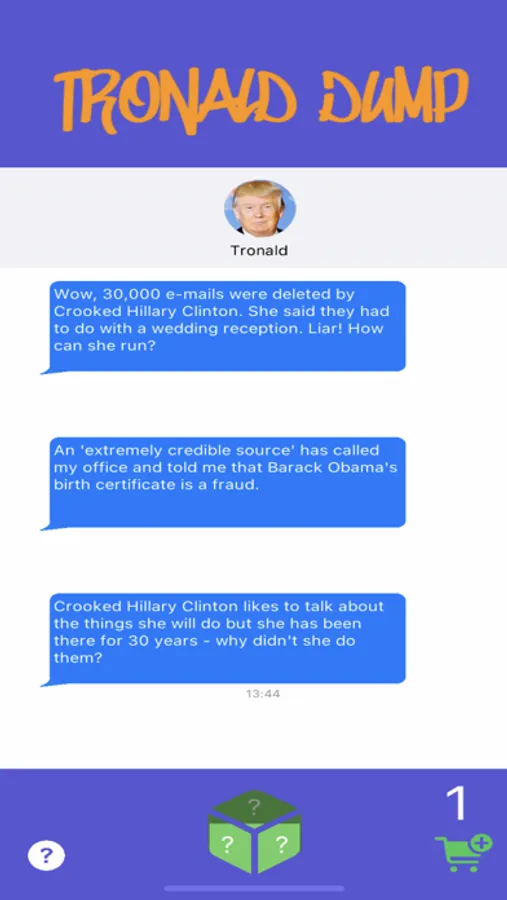 TRONALD DUMP

Tronald

Wow, 30,000 e-mails were deleted by Crooked Hillary Clinton. She said they had to do with a wedding reception. Liar! How can she run?

An 'extremely credible source' has called my office and told me that Barack Obama's birth certificate is a fraud.

Crooked Hillary Clinton likes to talk about the things she will do but she has been there for 30 years - why didn't she do them?

13:44

?

?
? ?

1